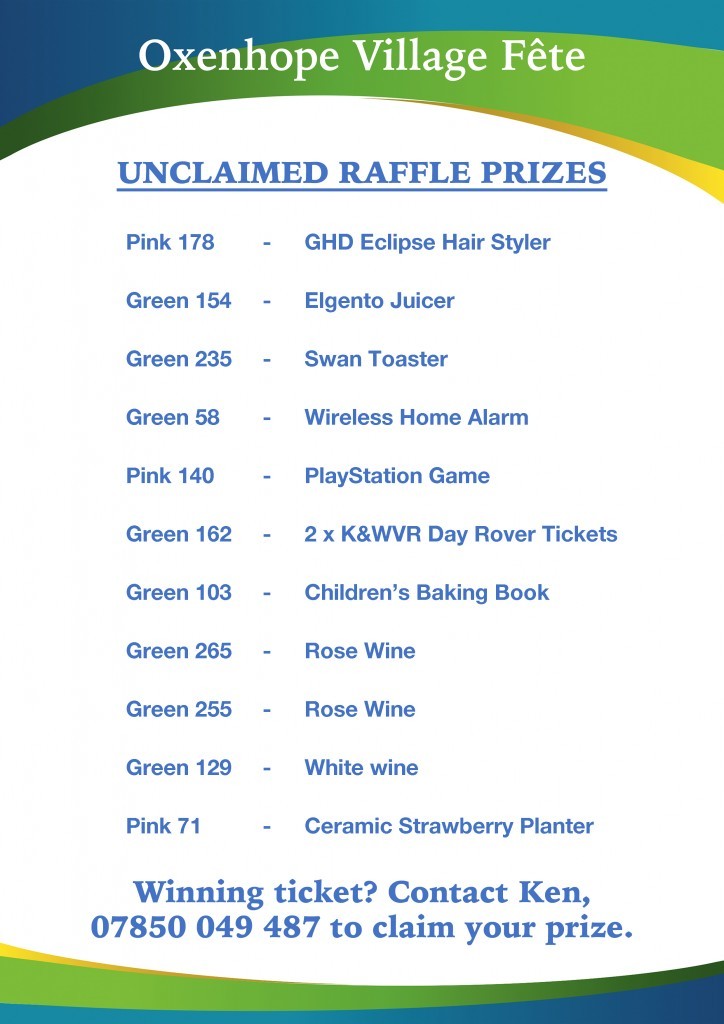 Oxenhope Village Fête

UNCLAIMED RAFFLE PRIZES

Pink 178 - GHD Eclipse Hair Styler

Green 154 - Elgento Juicer

Green 235 - Swan Toaster

Green 58 - Wireless Home Alarm

Pink 140 - PlayStation Game

Green 162 - 2 x K&WVR Day Rover Tickets

Green 103 - Children's Baking Book

Green 265 - Rose Wine

Green 255 - Rose Wine

Green 129 - White wine

Pink 71 - Ceramic Strawberry Planter

Winning ticket? Contact Ken, 07850 049 487 to claim your prize.